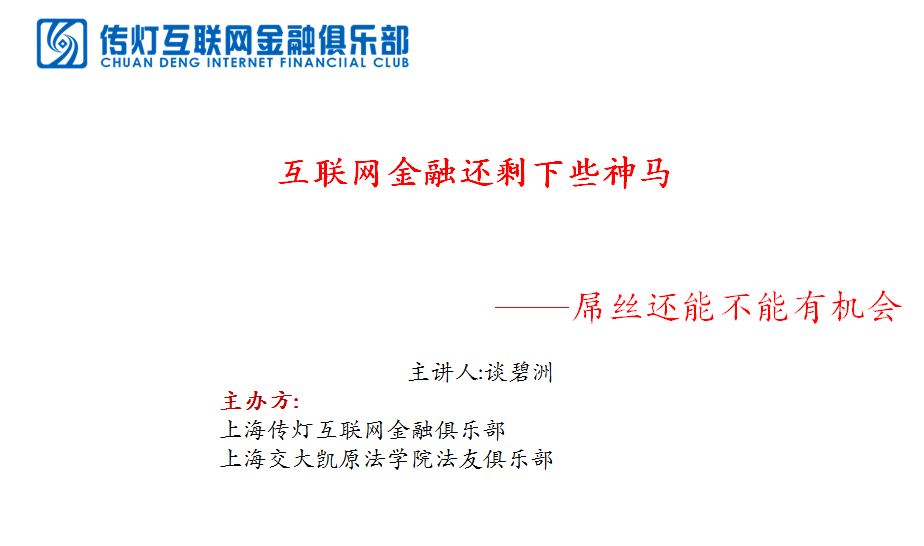 传灯互联网金融俱乐部
CHUAN DENG INTERNET FINANCIIAL CLUB

互联网金融还剩下些神马

——屌丝还能不能有机会

主讲人:谈碧洲

主办方:
上海传灯互联网金融俱乐部
上海交大凯原法学院法友俱乐部